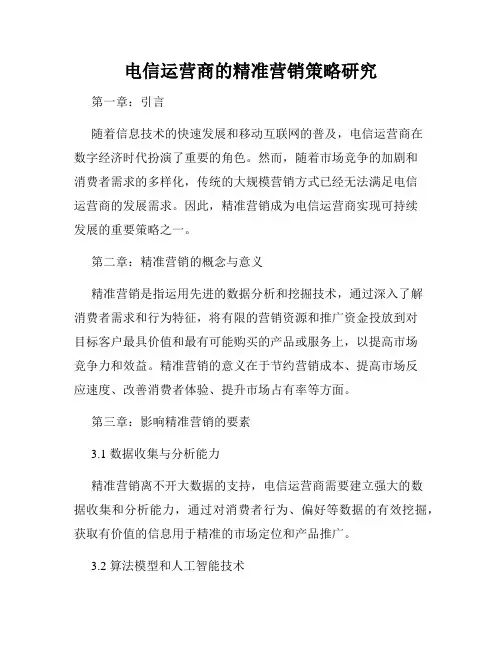 电信运营商的精准营销策略研究

第一章：引言

随着信息技术的快速发展和移动互联网的普及，电信运营商在数字经济时代扮演了重要的角色。然而，随着市场竞争的加剧和消费者需求的多样化，传统的大规模营销方式已经无法满足电信运营商的发展需求。因此，精准营销成为电信运营商实现可持续发展的重要策略之一。

第二章：精准营销的概念与意义

精准营销是指运用先进的数据分析和挖掘技术，通过深入了解消费者需求和行为特征，将有限的营销资源和推广资金投放到对目标客户最具价值和最有可能购买的产品或服务上，以提高市场竞争力和效益。精准营销的意义在于节约营销成本、提高市场反应速度、改善消费者体验、提升市场占有率等方面。

第三章：影响精准营销的要素

3.1 数据收集与分析能力

精准营销离不开大数据的支持，电信运营商需要建立强大的数据收集和分析能力，通过对消费者行为、偏好等数据的有效挖掘，获取有价值的信息用于精准的市场定位和产品推广。

3.2 算法模型和人工智能技术